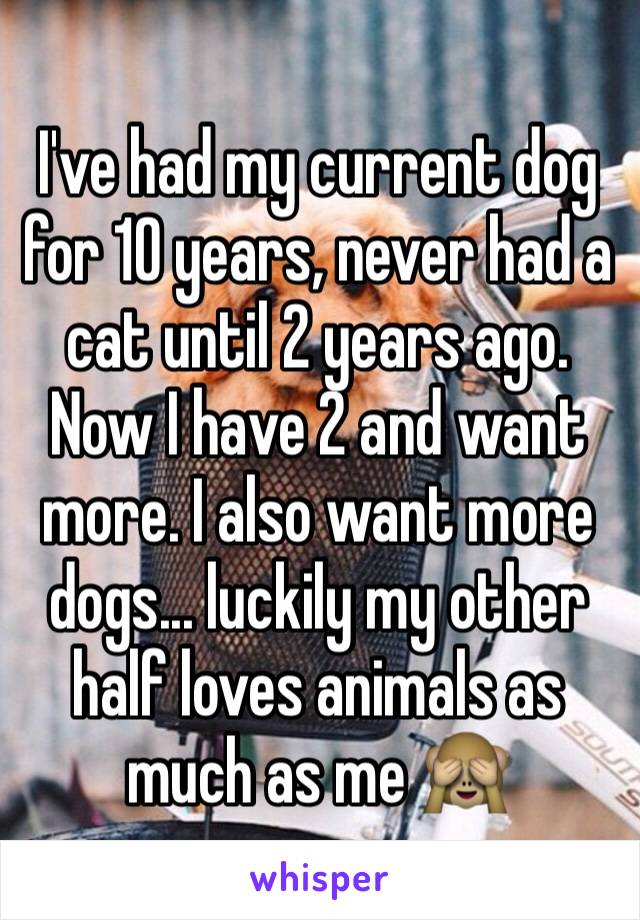 I've had my current dog for 10 years, never had a cat until 2 years ago. Now I have 2 and want more. I also want more dogs... luckily my other half loves animals as much as me 🙈

whisper